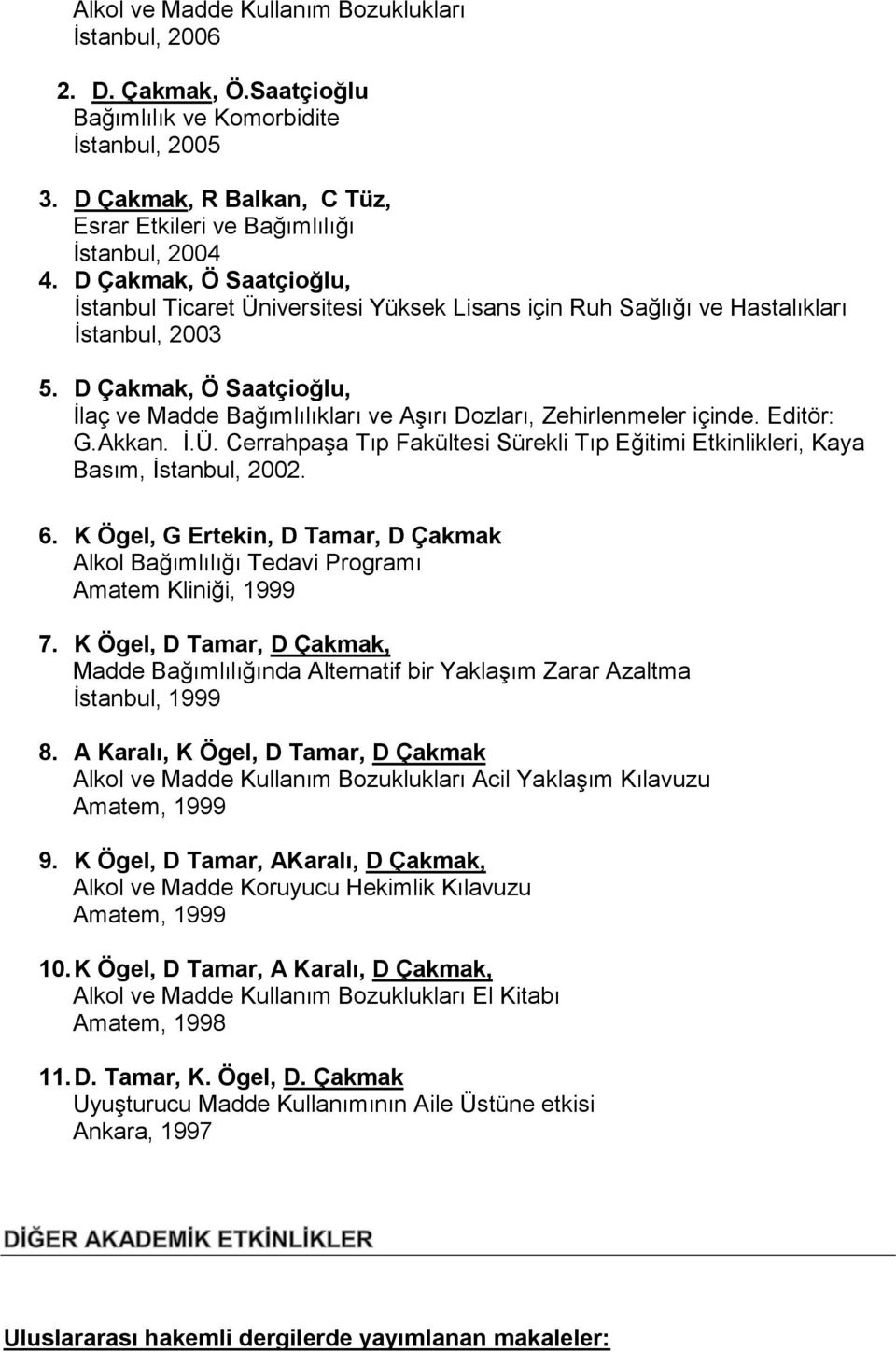 Alkol ve Madde Kullanım Bozuklukları
İstanbul, 2006

2. D. Çakmak, Ö.Saatçioğlu
Bağımlılık ve Komorbidite
İstanbul, 2005

3. D Çakmak, R Balkan, C Tüz,
Esrar Etkileri ve Bağımlılığı
İstanbul, 2004

4. D Çakmak, Ö Saatçioğlu,
İstanbul Ticaret Üniversitesi Yüksek Lisans için Ruh Sağlığı ve Hastalıkları
İstanbul, 2003

5. D Çakmak, Ö Saatçioğlu,
İlaç ve Madde Bağımlılıkları ve Aşırı Dozları, Zehirlenmeler içinde. Editör: G.Akkan. İ.Ü. Cerrahpaşa Tıp Fakültesi Sürekli Tıp Eğitimi Etkinlikleri, Kaya Basım, İstanbul, 2002.

6. K Ögel, G Ertekin, D Tamar, D Çakmak
Alkol Bağımlılığı Tedavi Programı
Amatem Kliniği, 1999

7. K Ögel, D Tamar, D Çakmak,
Madde Bağımlılığında Alternatif bir Yaklaşım Zarar Azaltma
İstanbul, 1999

8. A Karalı, K Ögel, D Tamar, D Çakmak
Alkol ve Madde Kullanım Bozuklukları Acil Yaklaşım Kılavuzu
Amatem, 1999

9. K Ögel, D Tamar, AKaralı, D Çakmak,
Alkol ve Madde Koruyucu Hekimlik Kılavuzu
Amatem, 1999

10. K Ögel, D Tamar, A Karalı, D Çakmak,
Alkol ve Madde Kullanım Bozuklukları El Kitabı
Amatem, 1998

11. D. Tamar, K. Ögel, D. Çakmak
Uyuşturucu Madde Kullanımının Aile Üstüne etkisi
Ankara, 1997

DİĞER AKADEMİK ETKİNLİKLER

Uluslararası hakemli dergilerde yayımlanan makaleler: